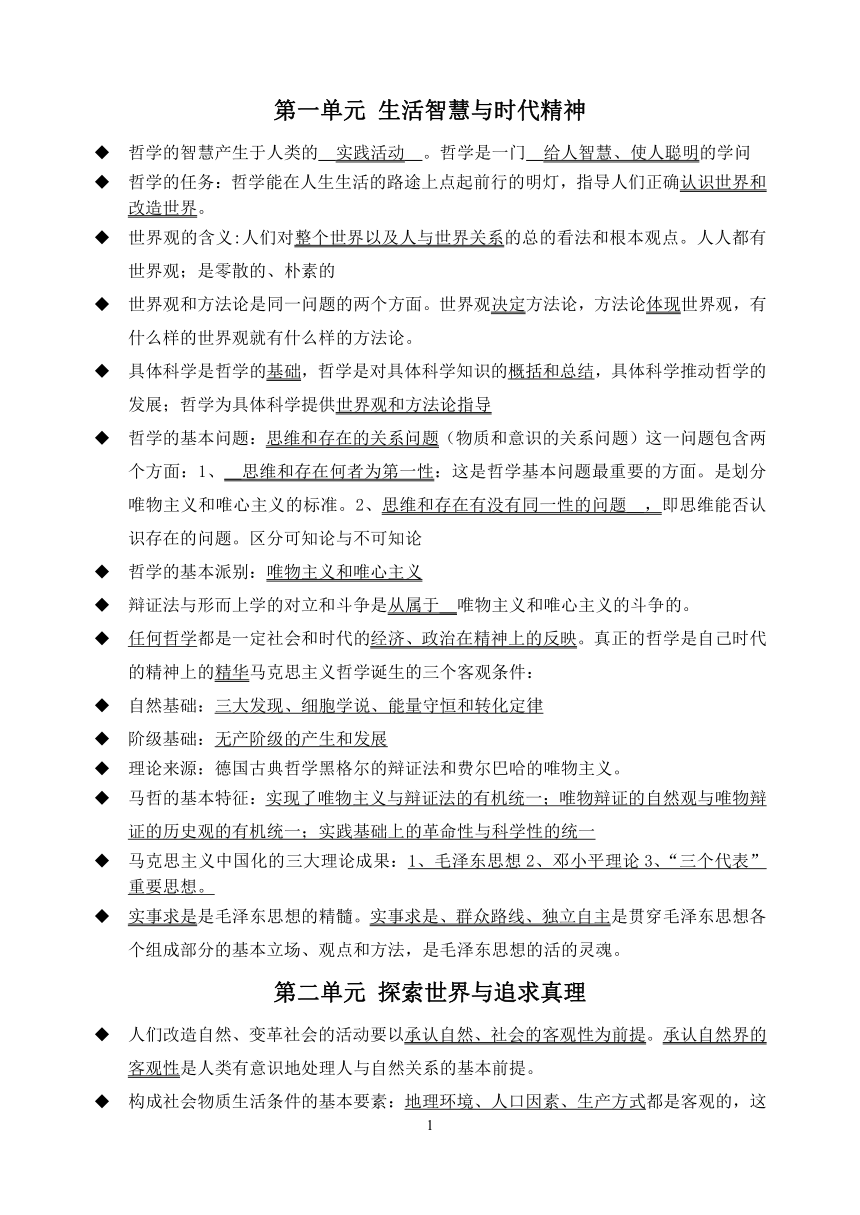 第一单元 生活智慧与时代精神

◆ 哲学的智慧产生于人类的 实践活动 。哲学是一门 给人智慧、使人聪明的学问

◆ 哲学的任务：哲学能在人生生活的路途上点起前行的明灯，指导人们正确认识世界和改造世界。

◆ 世界观的含义:人们对整个世界以及人与世界关系的总的看法和根本观点。人人都有世界观；是零散的、朴素的

◆ 世界观和方法论是同一问题的两个方面。世界观决定方法论，方法论体现世界观，有什么样的世界观就有什么样的方法论。

◆ 具体科学是哲学的基础，哲学是对具体科学知识的概括和总结，具体科学推动哲学的发展；哲学为具体科学提供世界观和方法论指导

◆ 哲学的基本问题：思维和存在的关系问题（物质和意识的关系问题）这一问题包含两个方面：1、 思维和存在何者为第一性：这是哲学基本问题最重要的方面。是划分唯物主义和唯心主义的标准。2、思维和存在有没有同一性的问题 ，即思维能否认识存在的问题。区分可知论与不可知论

◆ 哲学的基本派别：唯物主义和唯心主义

◆ 辩证法与形而上学的对立和斗争是从属于 唯物主义和唯心主义的斗争的。

◆ 任何哲学都是一定社会和时代的经济、政治在精神上的反映。真正的哲学是自己时代的精神上的精华马克思主义哲学诞生的三个客观条件：

◆ 自然基础：三大发现、细胞学说、能量守恒和转化定律

◆ 阶级基础：无产阶级的产生和发展

◆ 理论来源：德国古典哲学黑格尔的辩证法和费尔巴哈的唯物主义。

◆ 马哲的基本特征：实现了唯物主义与辩证法的有机统一；唯物辩证的自然观与唯物辩证的历史观的有机统一；实践基础上的革命性与科学性的统一

◆ 马克思主义中国化的三大理论成果：1、毛泽东思想 2、邓小平理论 3、“三个代表”重要思想。

◆ 实事求是是毛泽东思想的精髓。实事求是、群众路线、独立自主是贯穿毛泽东思想各个组成部分的基本立场、观点和方法，是毛泽东思想的活的灵魂。

第二单元 探索世界与追求真理

◆ 人们改造自然、变革社会的活动要以承认自然、社会的客观性为前提。承认自然界的客观性是人类有意识地处理人与自然关系的基本前提。

◆ 构成社会物质生活条件的基本要素：地理环境、人口因素、生产方式都是客观的，这

1